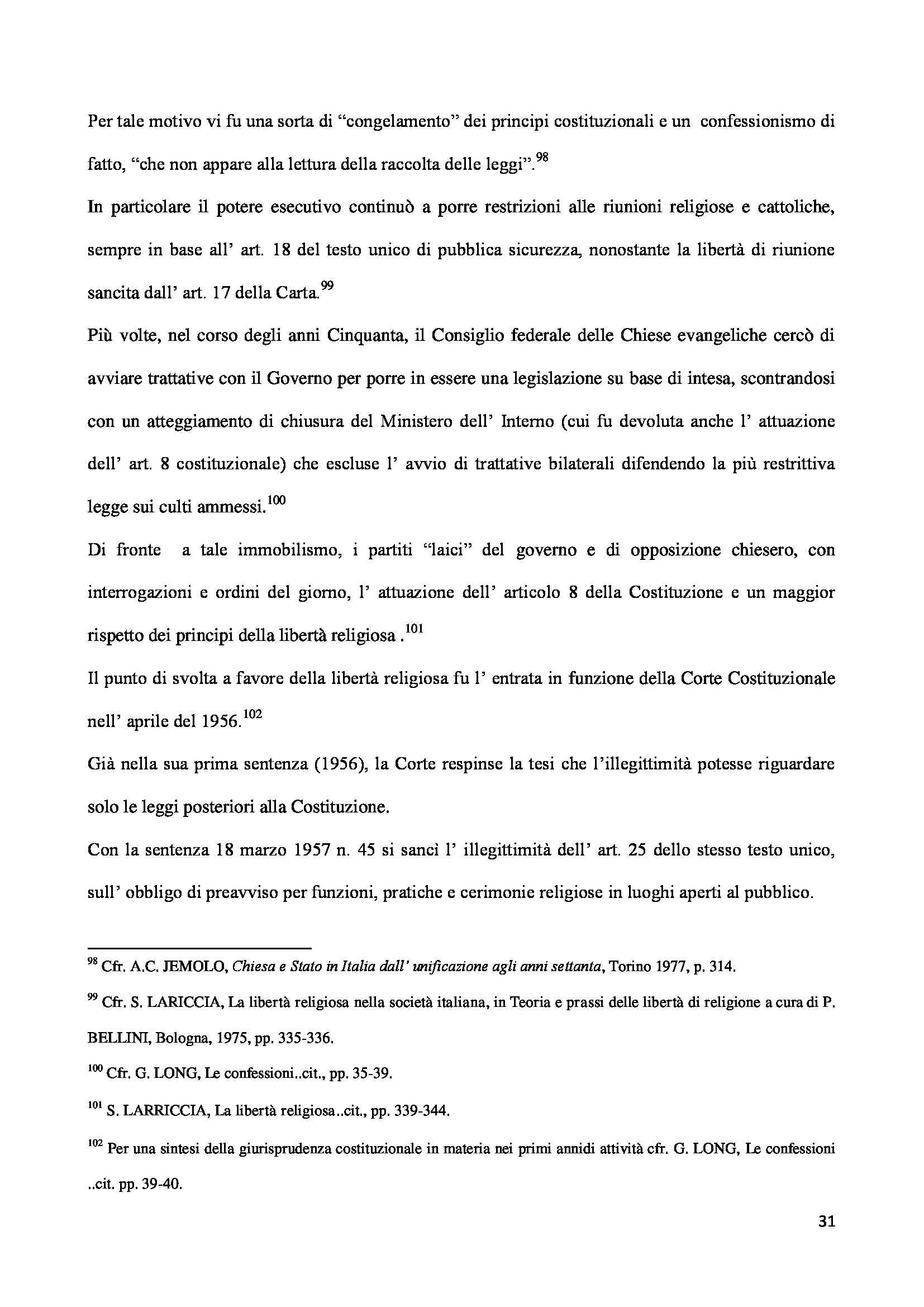 Per tale motivo vi fu una sorta di “congelamento” dei principi costituzionali e un confessionismo di fatto, “che non appare alla lettura della raccolta delle leggi”.$^{98}$

In particolare il potere esecutivo continuò a porre restrizioni alle riunioni religiose e cattoliche, sempre in base all’ art. 18 del testo unico di pubblica sicurezza, nonostante la libertà di riunione sancita dall’ art. 17 della Carta.$^{99}$

Più volte, nel corso degli anni Cinquanta, il Consiglio federale delle Chiese evangeliche cercò di avviare trattative con il Governo per porre in essere una legislazione su base di intesa, scontrandosi con un atteggiamento di chiusura del Ministero dell’ Interno (cui fu devoluta anche l’ attuazione dell’ art. 8 costituzionale) che escluse l’ avvio di trattative bilaterali difendendo la più restrittiva legge sui culti ammessi.$^{100}$

Di fronte a tale immobilismo, i partiti “laici” del governo e di opposizione chiesero, con interrogazioni e ordini del giorno, l’ attuazione dell’ articolo 8 della Costituzione e un maggior rispetto dei principi della libertà religiosa .$^{101}$

Il punto di svolta a favore della libertà religiosa fu l’ entrata in funzione della Corte Costituzionale nell’ aprile del 1956.$^{102}$

Già nella sua prima sentenza (1956), la Corte respinse la tesi che l’illegittimità potesse riguardare solo le leggi posteriori alla Costituzione.

Con la sentenza 18 marzo 1957 n. 45 si sancì l’ illegittimità dell’ art. 25 dello stesso testo unico, sull’ obbligo di preavviso per funzioni, pratiche e cerimonie religiose in luoghi aperti al pubblico.

$^{98}$ Cfr. A.C. JEMOLO, Chiesa e Stato in Italia dall’ unificazione agli anni settanta, Torino 1977, p. 314.

$^{99}$ Cfr. S. LARICCIA, La libertà religiosa nella società italiana, in Teoria e prassi delle libertà di religione a cura di P. BELLINI, Bologna, 1975, pp. 335-336.

$^{100}$ Cfr. G. LONG, Le confessioni..cit., pp. 35-39.

$^{101}$ S. LARRICCIA, La libertà religiosa..cit., pp. 339-344.

$^{102}$ Per una sintesi della giurisprudenza costituzionale in materia nei primi annidi attività cfr. G. LONG, Le confessioni ..cit. pp. 39-40.

31